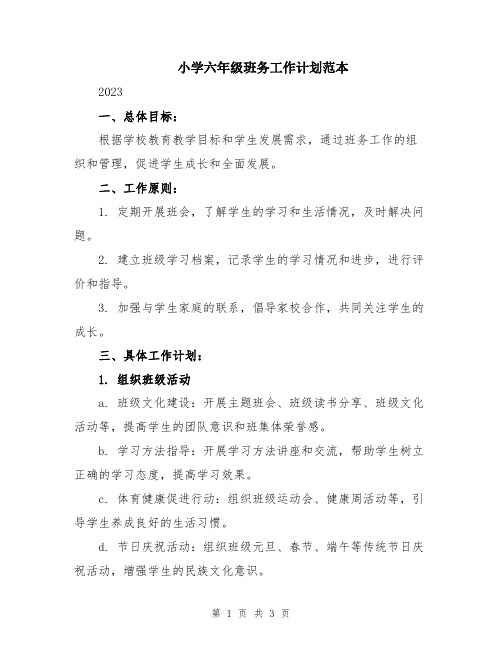 小学六年级班务工作计划范本

2023

一、总体目标：

根据学校教育教学目标和学生发展需求，通过班务工作的组织和管理，促进学生成长和全面发展。

二、工作原则：

1. 定期开展班会，了解学生的学习和生活情况，及时解决问题。

2. 建立班级学习档案，记录学生的学习情况和进步，进行评价和指导。

3. 加强与学生家庭的联系，倡导家校合作，共同关注学生的成长。

三、具体工作计划：

1. 组织班级活动

a. 班级文化建设：开展主题班会、班级读书分享、班级文化活动等，提高学生的团队意识和班集体荣誉感。

b. 学习方法指导：开展学习方法讲座和交流，帮助学生树立正确的学习态度，提高学习效果。

c. 体育健康促进行动：组织班级运动会、健康周活动等，引导学生养成良好的生活习惯。

d. 节日庆祝活动：组织班级元旦、春节、端午等传统节日庆祝活动，增强学生的民族文化意识。

第 1 页 共 3 页